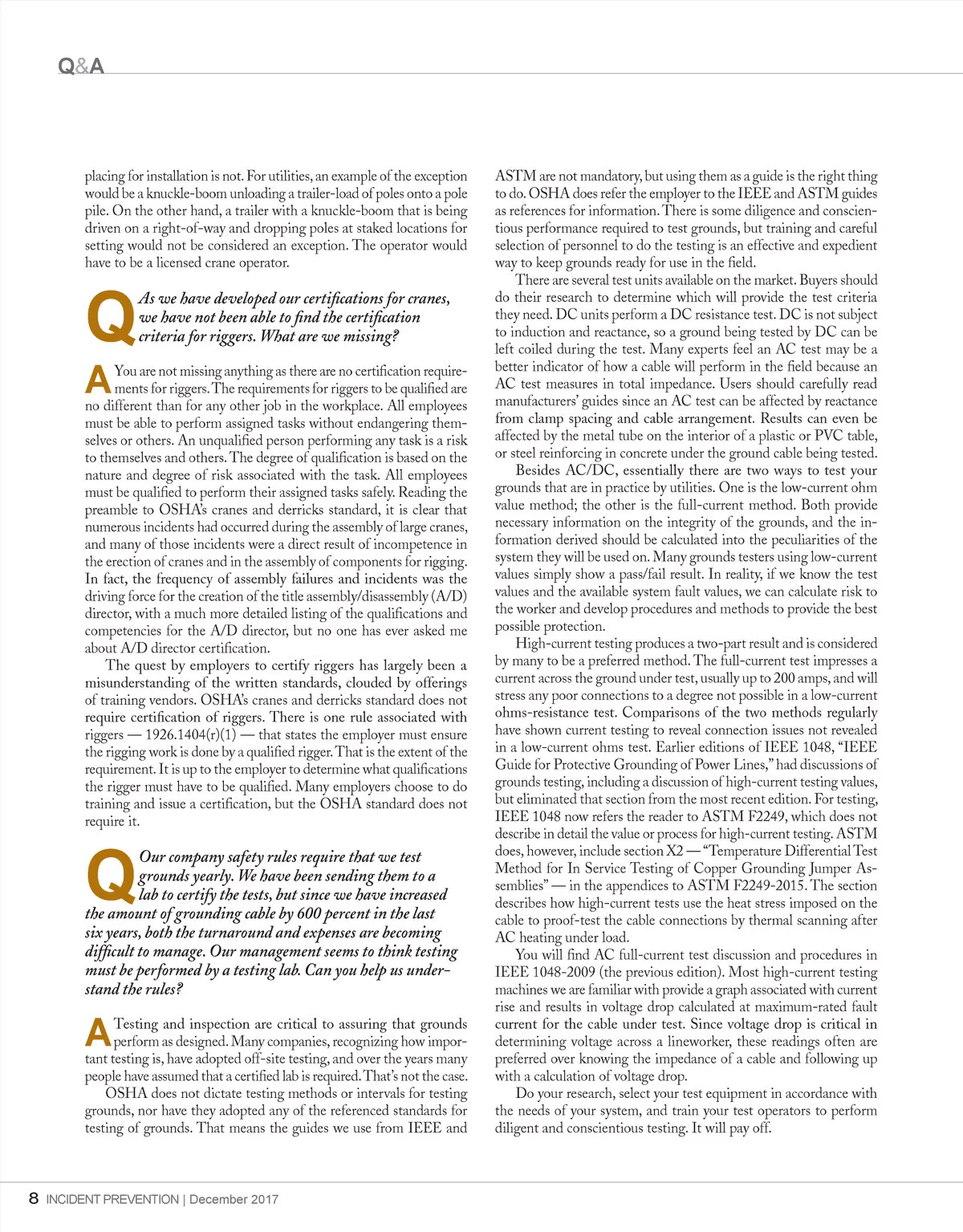 Q&A

placing for installation is not. For utilities, an example of the exception would be a knuckle-boom unloading a trailer-load of poles onto a pole pile. On the other hand, a trailer with a knuckle-boom that is being driven on a right-of-way and dropping poles at staked locations for setting would not be considered an exception. The operator would have to be a licensed crane operator.

Q As we have developed our certifications for cranes, we have not been able to find the certification criteria for riggers. What are we missing?

A You are not missing anything as there are no certification requirements for riggers. The requirements for riggers to be qualified are no different than for any other job in the workplace. All employees must be able to perform assigned tasks without endangering themselves or others. An unqualified person performing any task is a risk to themselves and others. The degree of qualification is based on the nature and degree of risk associated with the task. All employees must be qualified to perform their assigned tasks safely. Reading the preamble to OSHA's cranes and derricks standard, it is clear that numerous incidents had occurred during the assembly of large cranes, and many of those incidents were a direct result of incompetence in the erection of cranes and in the assembly of components for rigging. In fact, the frequency of assembly failures and incidents was the driving force for the creation of the title assembly/disassembly (A/D) director, with a much more detailed listing of the qualifications and competencies for the A/D director, but no one has ever asked me about A/D director certification.

The quest by employers to certify riggers has largely been a misunderstanding of the written standards, clouded by offerings of training vendors. OSHA's cranes and derricks standard does not require certification of riggers. There is one rule associated with riggers — 1926.1404(r)(1) — that states the employer must ensure the rigging work is done by a qualified rigger. That is the extent of the requirement. It is up to the employer to determine what qualifications the rigger must have to be qualified. Many employers choose to do training and issue a certification, but the OSHA standard does not require it.

Q Our company safety rules require that we test grounds yearly. We have been sending them to a lab to certify the tests, but since we have increased the amount of grounding cable by 600 percent in the last six years, both the turnaround and expenses are becoming difficult to manage. Our management seems to think testing must be performed by a testing lab. Can you help us understand the rules?

A Testing and inspection are critical to assuring that grounds perform as designed. Many companies, recognizing how important testing is, have adopted off-site testing, and over the years many people have assumed that a certified lab is required. That's not the case.

OSHA does not dictate testing methods or intervals for testing grounds, nor have they adopted any of the referenced standards for testing of grounds. That means the guides we use from IEEE and ASTM are not mandatory, but using them as a guide is the right thing to do. OSHA does refer the employer to the IEEE and ASTM guides as references for information. There is some diligence and conscientious performance required to test grounds, but training and careful selection of personnel to do the testing is an effective and expedient way to keep grounds ready for use in the field.

There are several test units available on the market. Buyers should do their research to determine which will provide the test criteria they need. DC units perform a DC resistance test. DC is not subject to induction and reactance, so a ground being tested by DC can be left coiled during the test. Many experts feel an AC test may be a better indicator of how a cable will perform in the field because an AC test measures in total impedance. Users should carefully read manufacturers' guides since an AC test can be affected by reactance from clamp spacing and cable arrangement. Results can even be affected by the metal tube on the interior of a plastic or PVC table, or steel reinforcing in concrete under the ground cable being tested.

Besides AC/DC, essentially there are two ways to test your grounds that are in practice by utilities. One is the low-current ohm value method; the other is the full-current method. Both provide necessary information on the integrity of the grounds, and the information derived should be calculated into the peculiarities of the system they will be used on. Many grounds testers using low-current values simply show a pass/fail result. In reality, if we know the test values and the available system fault values, we can calculate risk to the worker and develop procedures and methods to provide the best possible protection.

High-current testing produces a two-part result and is considered by many to be a preferred method. The full-current test impresses a current across the ground under test, usually up to 200 amps, and will stress any poor connections to a degree not possible in a low-current ohms-resistance test. Comparisons of the two methods regularly have shown current testing to reveal connection issues not revealed in a low-current ohms test. Earlier editions of IEEE 1048, "IEEE Guide for Protective Grounding of Power Lines," had discussions of grounds testing, including a discussion of high-current testing values, but eliminated that section from the most recent edition. For testing, IEEE 1048 now refers the reader to ASTM F2249, which does not describe in detail the value or process for high-current testing. ASTM does, however, include section X2 — "Temperature Differential Test Method for In Service Testing of Copper Grounding Jumper Assemblies" — in the appendices to ASTM F2249-2015. The section describes how high-current tests use the heat stress imposed on the cable to proof-test the cable connections by thermal scanning after AC heating under load.

You will find AC full-current test discussion and procedures in IEEE 1048-2009 (the previous edition). Most high-current testing machines we are familiar with provide a graph associated with current rise and results in voltage drop calculated at maximum-rated fault current for the cable under test. Since voltage drop is critical in determining voltage across a lineworker, these readings often are preferred over knowing the impedance of a cable and following up with a calculation of voltage drop.

Do your research, select your test equipment in accordance with the needs of your system, and train your test operators to perform diligent and conscientious testing. It will pay off.

8 INCIDENT PREVENTION | December 2017